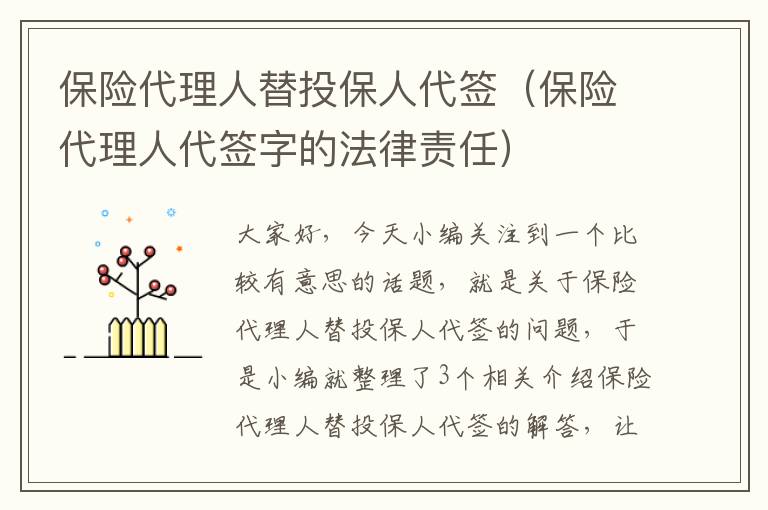 保险代理人替投保人代签（保险代理人代签字的法律责任）

大家好，今天小编关注到一个比较有意思的话题，就是关于保险代理人替投保人代签的问题，于是小编就整理了3个相关介绍保险代理人替投保人代签的解答，让